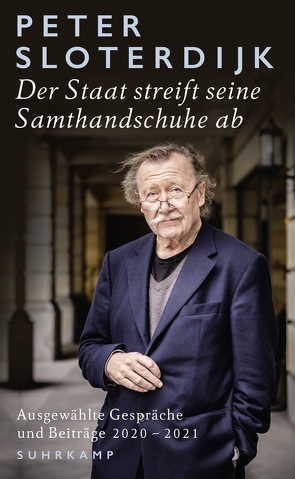 PETER
SLOTERDIJK
Der Staat streift seine Samthandschuhe ab

Ausgewählte Gespräche und Beiträge 2020 – 2021
SUHRKAMP